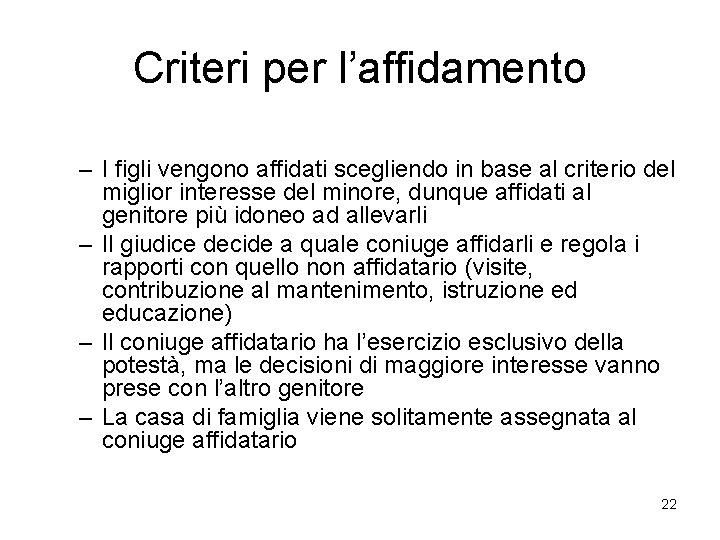 Criteri per l’affidamento

– I figli vengono affidati scegliendo in base al criterio del miglior interesse del minore, dunque affidati al genitore più idoneo ad allevarli
– Il giudice decide a quale coniuge affidarli e regola i rapporti con quello non affidatario (visite, contribuzione al mantenimento, istruzione ed educazione)
– Il coniuge affidatario ha l’esercizio esclusivo della potestà, ma le decisioni di maggiore interesse vanno prese con l’altro genitore
– La casa di famiglia viene solitamente assegnata al coniuge affidatario

22